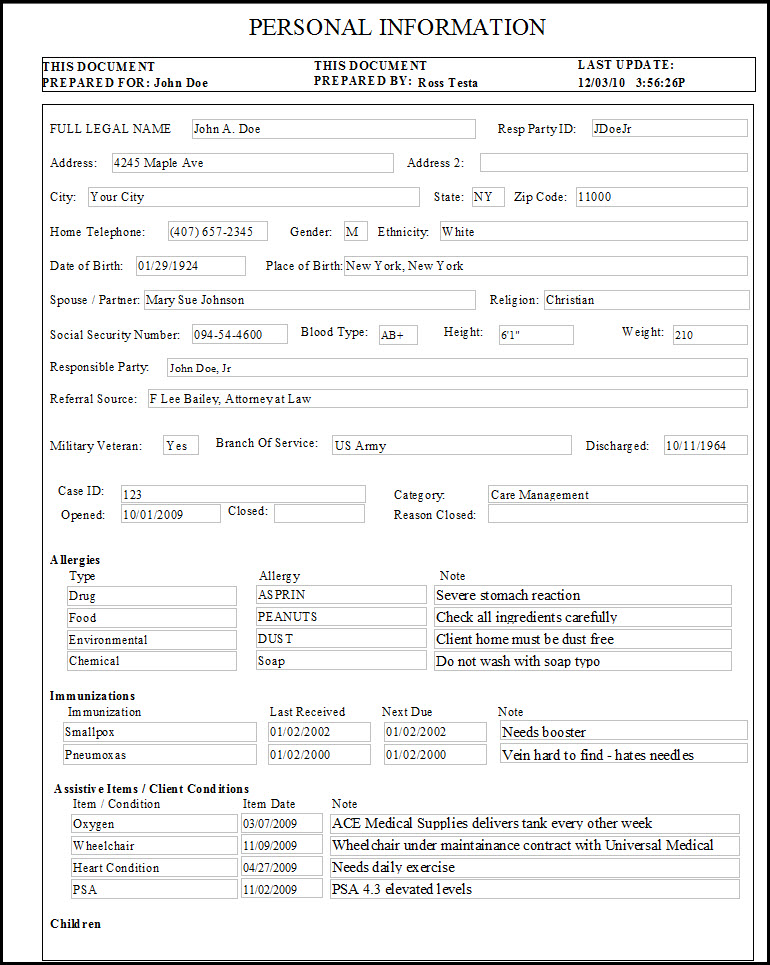 PERSONAL INFORMATION

THIS DOCUMENT PREPARED FOR: John Doe

THIS DOCUMENT PREPARED BY: Ross Testa

LAST UPDATE: 12/03/10 3:56:26P

FULL LEGAL NAME John A. Doe

Resp Party ID: JDoeJr

Address: 4245 Maple Ave

Address 2:

City: Your City

State: NY

Zip Code: 11000

Home Telephone: (407) 657-2345

Gender: M

Ethnicity: White

Date of Birth: 01/29/1924

Place of Birth: New York, New York

Spouse / Partner: Mary Sue Johnson

Religion: Christian

Social Security Number: 094-54-4600

Blood Type: AB+

Height: 6'1"

Weight: 210

Responsible Party: John Doe, Jr

Referral Source: F Lee Bailey, Attorney at Law

Military Veteran: Yes

Branch Of Service: US Army

Discharged: 10/11/1964

Case ID: 123

Category: Care Management

Opened: 10/01/2009

Closed:

Reason Closed:

Allergies

| Type | Allergy | Note |
|---|---|---|
| Drug | ASPRIN | Severe stomach reaction |
| Food | PEANUTS | Check all ingredients carefully |
| Environmental | DUST | Client home must be dust free |
| Chemical | Soap | Do not wash with soap typo |

Immunizations

| Immunization | Last Received | Next Due | Note |
|---|---|---|---|
| Smallpox | 01/02/2002 | 01/02/2002 | Needs booster |
| Pneumoxas | 01/02/2000 | 01/02/2000 | Vein hard to find - hates needles |

Assistive Items / Client Conditions

| Item / Condition | Item Date | Note |
|---|---|---|
| Oxygen | 03/07/2009 | ACE Medical Supplies delivers tank every other week |
| Wheelchair | 11/09/2009 | Wheelchair under maintainance contract with Universal Medical |
| Heart Condition | 04/27/2009 | Needs daily exercise |
| PSA | 11/02/2009 | PSA 4.3 elevated levels |

Children